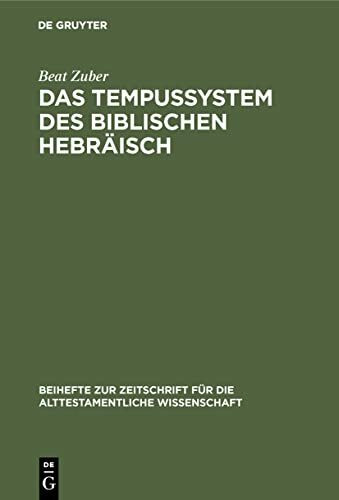 DE GRUYTER

Beat Zuber

DAS TEMPUSSYSTEM DES BIBLISCHEN HEBRÄISCH

BEIHEFTE ZUR ZEITSCHRIFT FÜR DIE ALTTESTAMENTLICHE WISSENSCHAFT

DE G